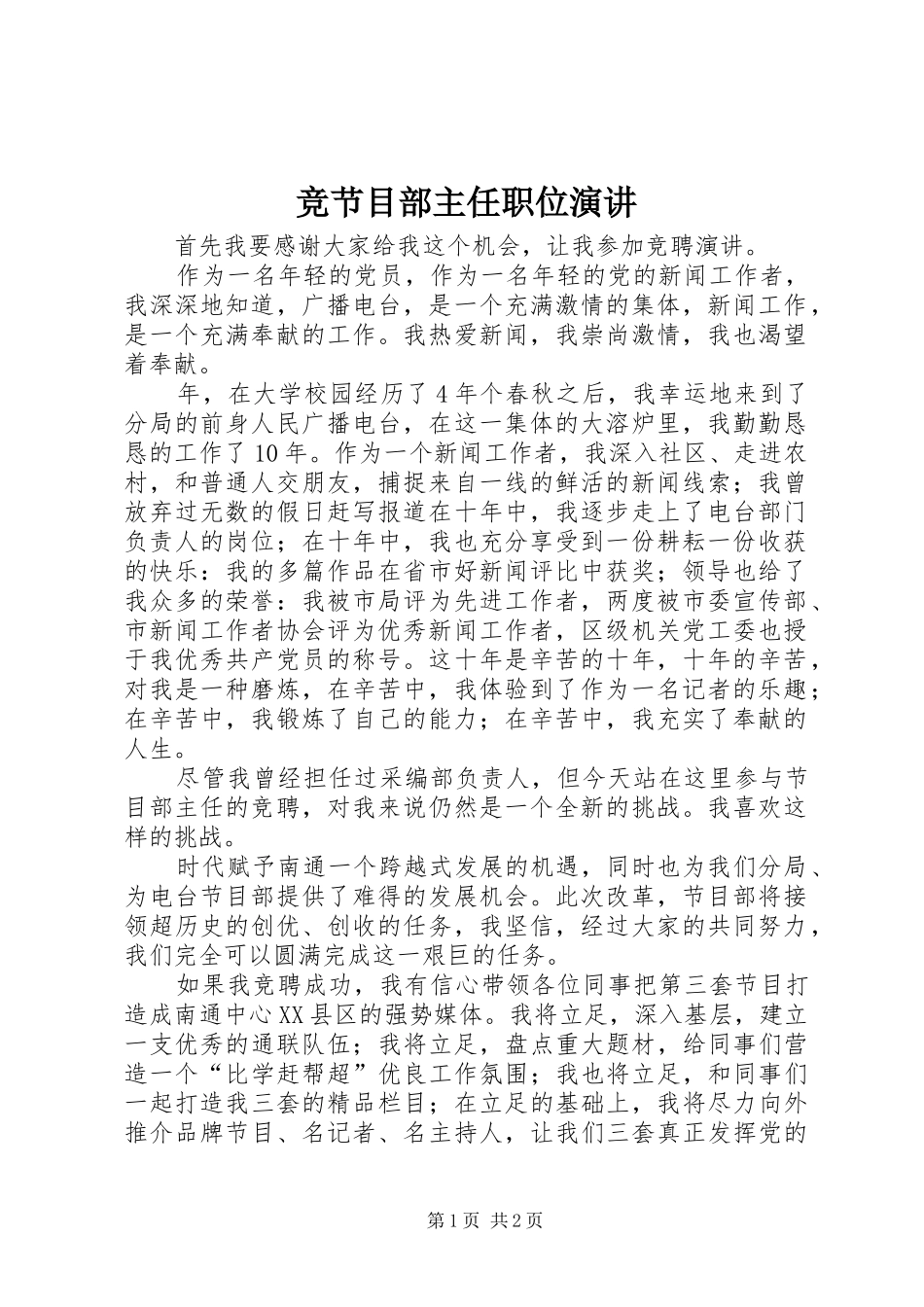 竞节目部主任职位演讲

首先我要感谢大家给我这个机会，让我参加竞聘演讲。

作为一名年轻的党员，作为一名年轻的党的新闻工作者，我深深地知道，广播电台，是一个充满激情的集体，新闻工作，是一个充满奉献的工作。我热爱新闻，我崇尚激情，我也渴望着奉献。

年，在大学校园经历了4年个春秋之后，我幸运地来到了分局的前身人民广播电台，在这一集体的大溶炉里，我勤勤恳恳的工作了10年。作为一个新闻工作者，我深入社区、走进农村，和普通人交朋友，捕捉来自一线的鲜活的新闻线索；我曾放弃过无数的假日赶写报道在十年中，我逐步走上了电台部门负责人的岗位；在十年中，我也充分享受到一份耕耘一份收获的快乐：我的多篇作品在省市好新闻评比中获奖；领导也给了我众多的荣誉：我被市局评为先进工作者，两度被市委宣传部、市新闻工作者协会评为优秀新闻工作者，区级机关党工委也授于我优秀共产党员的称号。这十年是辛苦的十年，十年的辛苦，对我是一种磨炼，在辛苦中，我体验到了作为一名记者的乐趣；在辛苦中，我锻炼了自己的能力；在辛苦中，我充实了奉献的人生。

尽管我曾经担任过采编部负责人，但今天站在这里参与节目部主任的竞聘，对我来说仍然是一个全新的挑战。我喜欢这样的挑战。

时代赋予南通一个跨越式发展的机遇，同时也为我们分局、为电台节目部提供了难得的发展机会。此次改革，节目部将接领超历史的创优、创收的任务，我坚信，经过大家的共同努力，我们完全可以圆满完成这一艰巨的任务。

如果我竞聘成功，我有信心带领各位同事把第三套节目打造成南通中心XX县区的强势媒体。我将立足，深入基层，建立一支优秀的通联队伍；我将立足，盘点重大题材，给同事们营造一个“比学赶帮超”优良工作氛围；我也将立足，和同事们一起打造我三套的精品栏目；在立足的基础上，我将尽力向外推介品牌节目、名记者、名主持人，让我们三套真正发挥党的

第1页 共2页